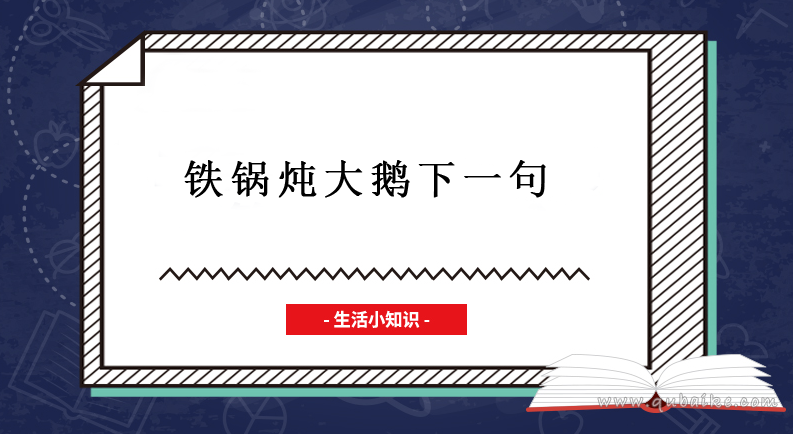 铁锅炖大鹅下一句

- 生活小知识 -

www.qubaike.com